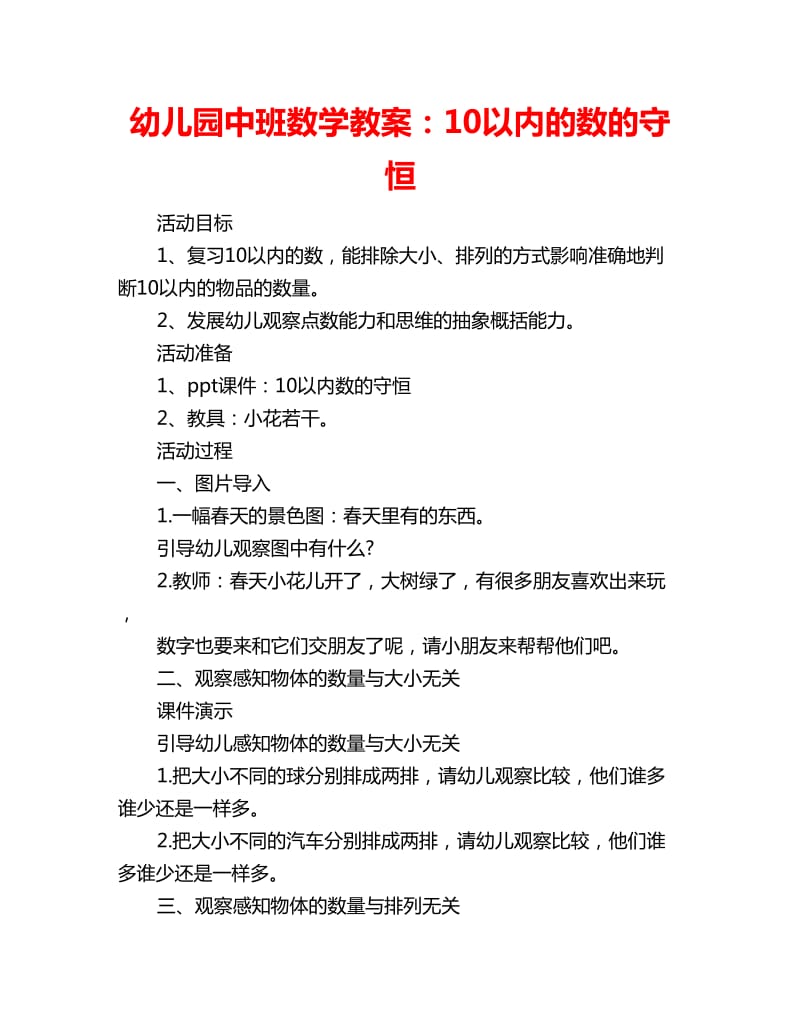 幼儿园中班数学教案：10以内的数的守恒

活动目标

1、复习10以内的数，能排除大小、排列的方式影响准确地判断10以内的物品的数量。

2、发展幼儿观察点数能力和思维的抽象概括能力。

活动准备

1、ppt课件：10以内数的守恒

2、教具：小花若干。

活动过程

一、图片导入

1.一幅春天的景色图：春天里有的东西。

引导幼儿观察图中有什么?

2.教师：春天小花儿开了，大树绿了，有很多朋友喜欢出来玩，

数字也要来和它们交朋友了呢，请小朋友来帮帮他们吧。

二、观察感知物体的数量与大小无关

课件演示

引导幼儿感知物体的数量与大小无关

1.把大小不同的球分别排成两排，请幼儿观察比较，他们谁多谁少还是一样多。

2.把大小不同的汽车分别排成两排，请幼儿观察比较，他们谁多谁少还是一样多。

三、观察感知物体的数量与排列无关